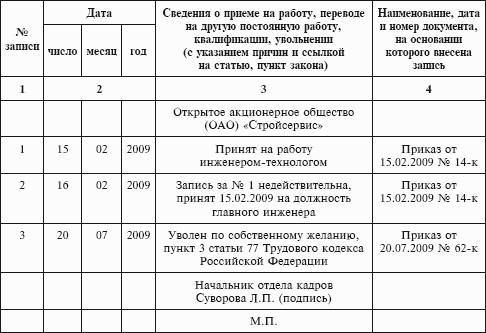 | № записи | Дата | | | Сведения о приеме на работу, переводе на другую постоянную работу, квалификации, увольнении (с указанием причин и ссылкой на статью, пункт закона) | Наименование, дата и номер документа, на основании которого внесена запись |
|---|---|---|---|---|---|
| | число | месяц | год | | |
| 1 | 2 | | | 3 | 4 |
| | | | | Открытое акционерное общество (ОАО) «Стройсервис» | |
| 1 | 15 | 02 | 2009 | Принят на работу инженером-технологом | Приказ от 15.02.2009 № 14-к |
| 2 | 16 | 02 | 2009 | Запись за № 1 недействительна, принят 15.02.2009 на должность главного инженера | Приказ от 15.02.2009 № 14-к |
| 3 | 20 | 07 | 2009 | Уволен по собственному желанию, пункт 3 статьи 77 Трудового кодекса Российской Федерации | Приказ от 20.07.2009 № 62-к |
| | | | | Начальник отдела кадров Суворова Л.П. (подпись) | |
| | | | | М.П. | |